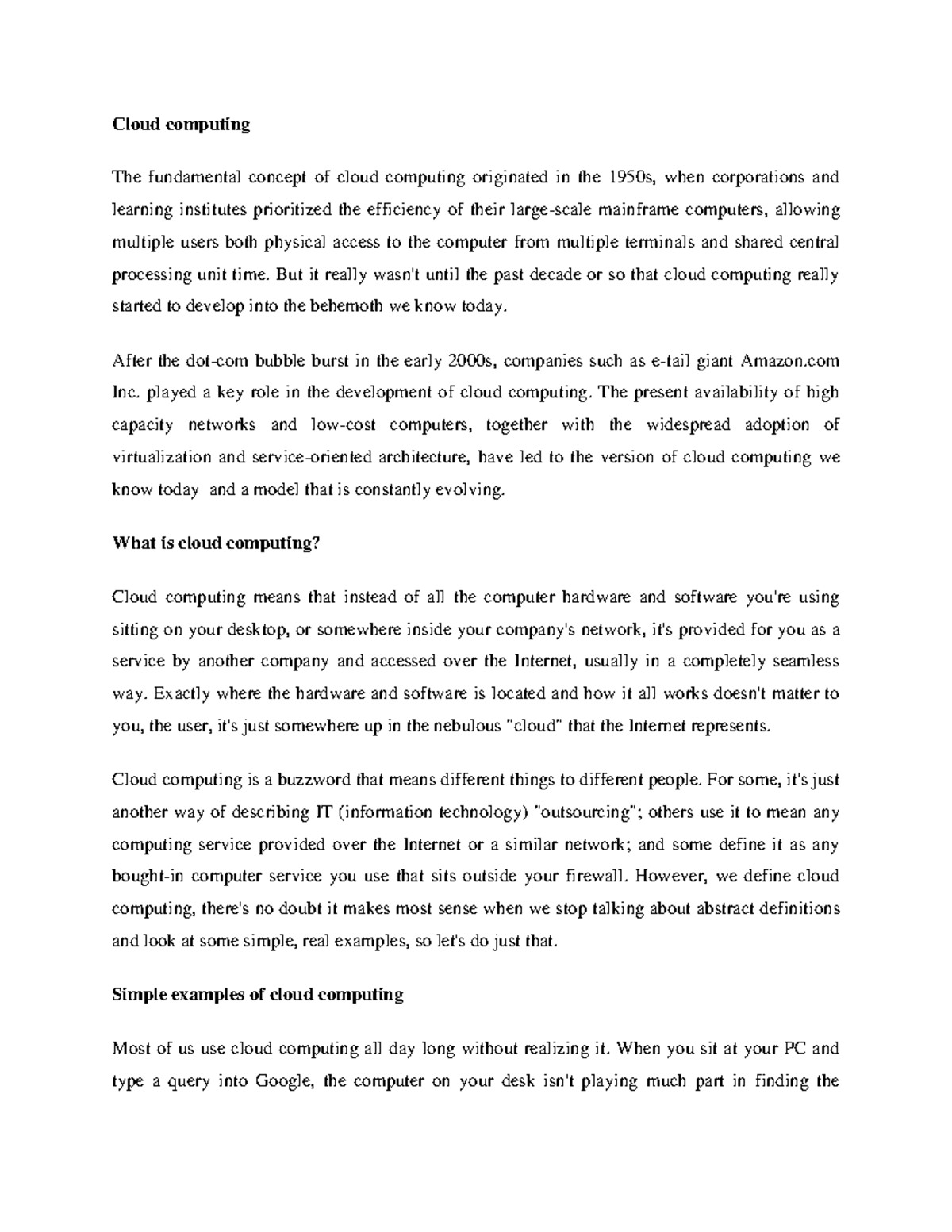 Cloud computing

The fundamental concept of cloud computing originated in the 1950s, when corporations and learning institutes prioritized the efficiency of their large-scale mainframe computers, allowing multiple users both physical access to the computer from multiple terminals and shared central processing unit time. But it really wasn't until the past decade or so that cloud computing really started to develop into the behemoth we know today.

After the dot-com bubble burst in the early 2000s, companies such as e-tail giant Amazon.com Inc. played a key role in the development of cloud computing. The present availability of high capacity networks and low-cost computers, together with the widespread adoption of virtualization and service-oriented architecture, have led to the version of cloud computing we know today and a model that is constantly evolving.

What is cloud computing?

Cloud computing means that instead of all the computer hardware and software you're using sitting on your desktop, or somewhere inside your company's network, it's provided for you as a service by another company and accessed over the Internet, usually in a completely seamless way. Exactly where the hardware and software is located and how it all works doesn't matter to you, the user, it's just somewhere up in the nebulous "cloud" that the Internet represents.

Cloud computing is a buzzword that means different things to different people. For some, it's just another way of describing IT (information technology) "outsourcing"; others use it to mean any computing service provided over the Internet or a similar network; and some define it as any bought-in computer service you use that sits outside your firewall. However, we define cloud computing, there's no doubt it makes most sense when we stop talking about abstract definitions and look at some simple, real examples, so let's do just that.

Simple examples of cloud computing

Most of us use cloud computing all day long without realizing it. When you sit at your PC and type a query into Google, the computer on your desk isn't playing much part in finding the